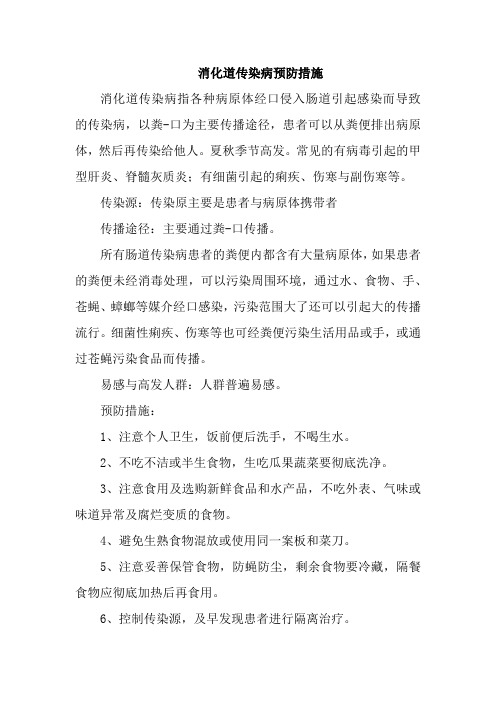 消化道传染病预防措施

消化道传染病指各种病原体经口侵入肠道引起感染而导致的传染病，以粪-口为主要传播途径，患者可以从粪便排出病原体，然后再传染给他人。夏秋季节高发。常见的有病毒引起的甲型肝炎、脊髓灰质炎；有细菌引起的痢疾、伤寒与副伤寒等。

传染源：传染原主要是患者与病原体携带者

传播途径：主要通过粪-口传播。

所有肠道传染病患者的粪便内都含有大量病原体，如果患者的粪便未经消毒处理，可以污染周围环境，通过水、食物、手、苍蝇、蟑螂等媒介经口感染，污染范围大了还可以引起大的传播流行。细菌性痢疾、伤寒等也可经粪便污染生活用品或手，或通过苍蝇污染食品而传播。

易感与高发人群：人群普遍易感。

预防措施：

1、注意个人卫生，饭前便后洗手，不喝生水。

2、不吃不洁或半生食物，生吃瓜果蔬菜要彻底洗净。

3、注意食用及选购新鲜食品和水产品，不吃外表、气味或味道异常及腐烂变质的食物。

4、避免生熟食物混放或使用同一案板和菜刀。

5、注意妥善保管食物，防蝇防尘，剩余食物要冷藏，隔餐食物应彻底加热后再食用。

6、控制传染源，及早发现患者进行隔离治疗。